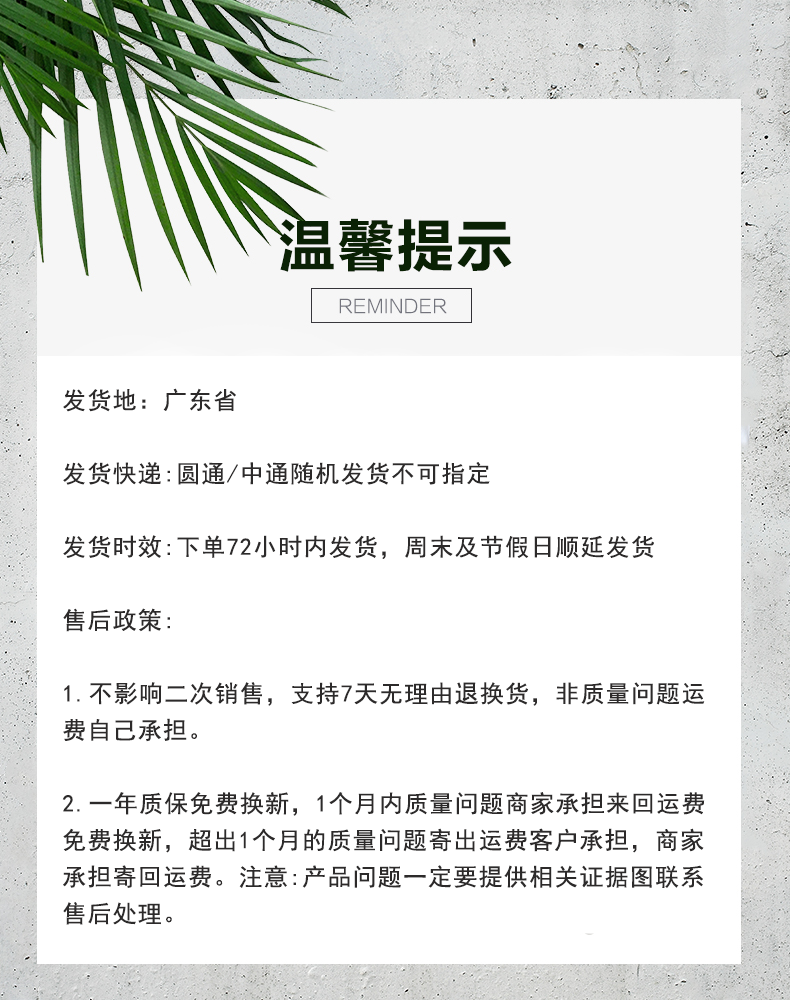 温馨提示

REMINDER

发货地：广东省

发货快递:圆通/中通随机发货不可指定

发货时效:下单72小时内发货，周末及节假日顺延发货

售后政策:

1.不影响二次销售，支持7天无理由退换货，非质量问题运费自己承担。

2.一年质保免费换新，1个月内质量问题商家承担来回运费免费换新，超出1个月的质量问题寄出运费客户承担，商家承担寄回运费。注意:产品问题一定要提供相关证据图联系售后处理。